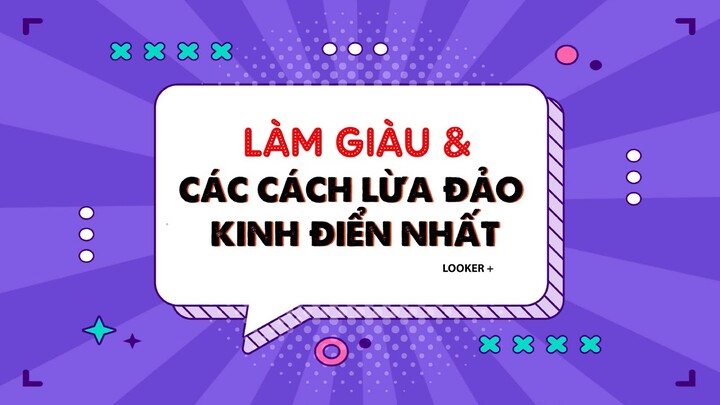 LÀM GIÀU &
CÁC CÁCH LỪA ĐẢO
KINH ĐIỂN NHẤT

LOOKER +